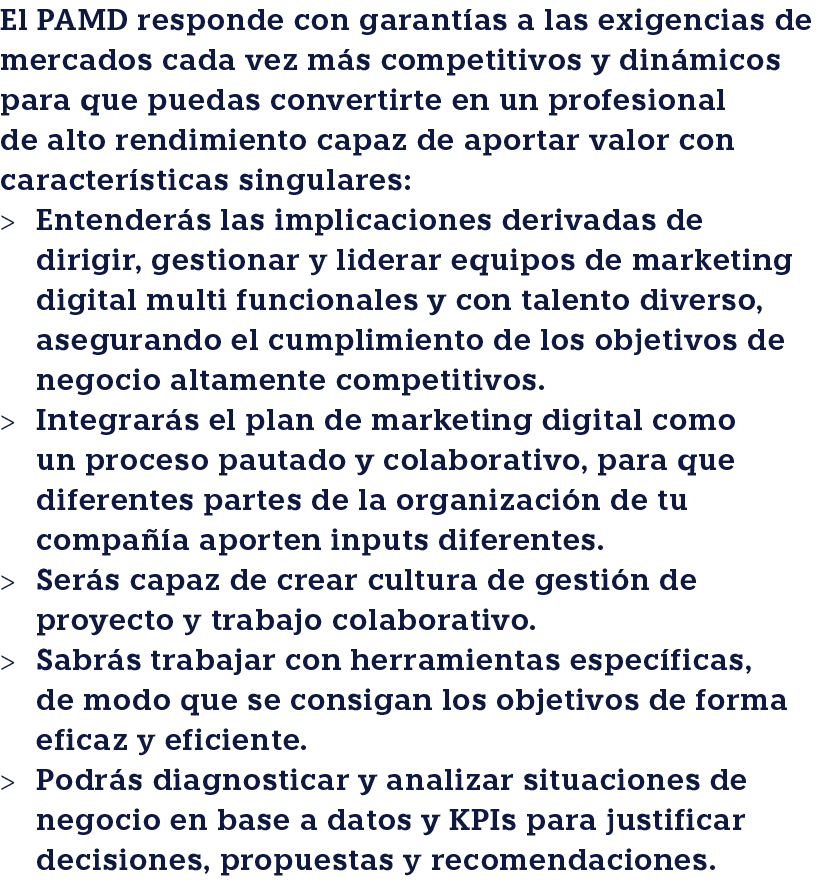 El PAMD responde con garantías a las exigencias de mercados cada vez más competitivos y dinámicos para que puedas convertirte en un profesional de alto rendimiento capaz de aportar valor con características singulares:

> Entenderás las implicaciones derivadas de dirigir, gestionar y liderar equipos de marketing digital multi funcionales y con talento diverso, asegurando el cumplimiento de los objetivos de negocio altamente competitivos.
> Integrarás el plan de marketing digital como un proceso pautado y colaborativo, para que diferentes partes de la organización de tu compañía aporten inputs diferentes.
> Serás capaz de crear cultura de gestión de proyecto y trabajo colaborativo.
> Sabrás trabajar con herramientas específicas, de modo que se consigan los objetivos de forma eficaz y eficiente.
> Podrás diagnosticar y analizar situaciones de negocio en base a datos y KPIs para justificar decisiones, propuestas y recomendaciones.